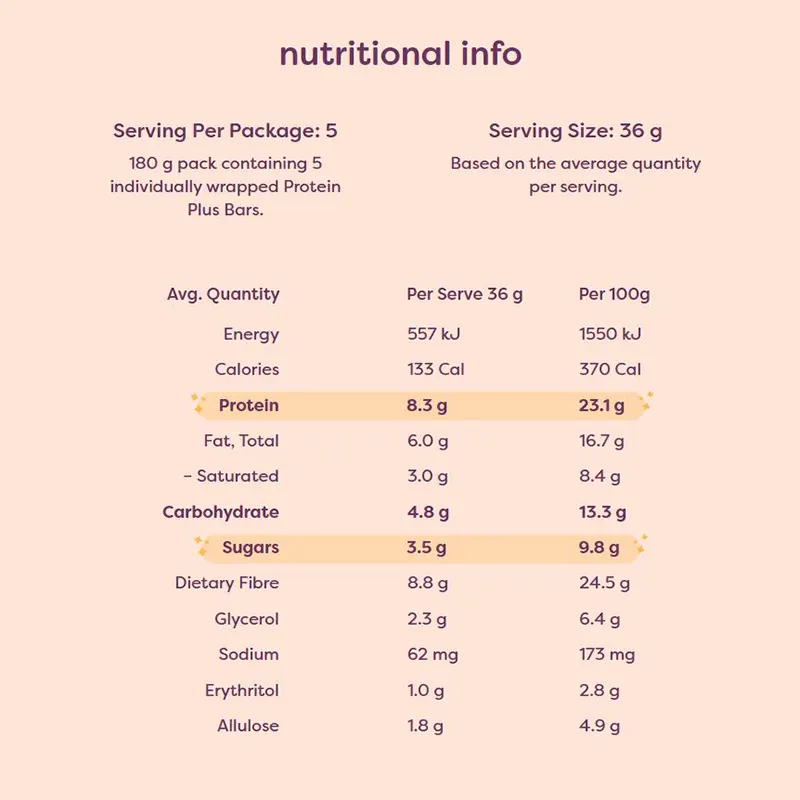 nutritional info

Serving Per Package: 5

180 g pack containing 5 individually wrapped Protein Plus Bars.

Serving Size: 36 g

Based on the average quantity per serving.

| Avg. Quantity | Per Serve 36 g | Per 100g |
|---|---|---|
| Energy | 557 kJ | 1550 kJ |
| Calories | 133 Cal | 370 Cal |
| Protein | 8.3 g | 23.1 g |
| Fat, Total | 6.0 g | 16.7 g |
| - Saturated | 3.0 g | 8.4 g |
| Carbohydrate | 4.8 g | 13.3 g |
| Sugars | 3.5 g | 9.8 g |
| Dietary Fibre | 8.8 g | 24.5 g |
| Glycerol | 2.3 g | 6.4 g |
| Sodium | 62 mg | 173 mg |
| Erythritol | 1.0 g | 2.8 g |
| Allulose | 1.8 g | 4.9 g |